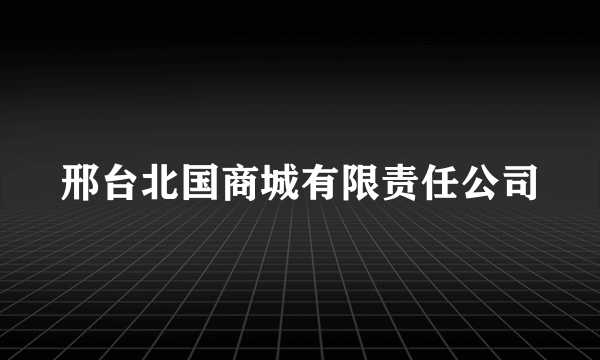 邢台北国商城有限责任公司